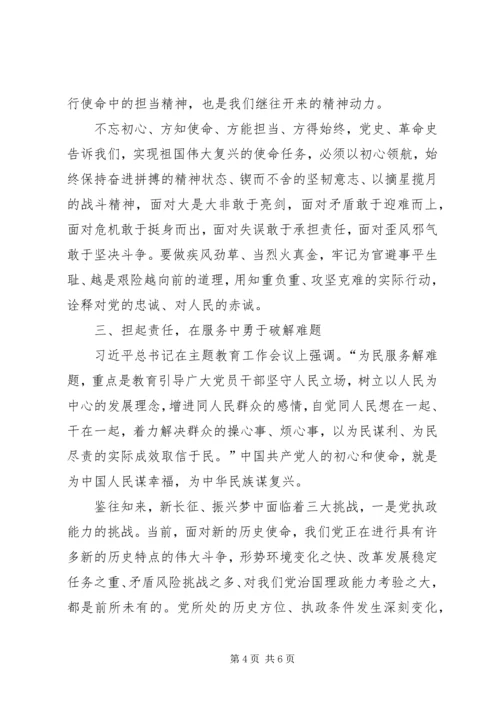 行使命中的担当精神，也是我们继往开来的精神动力。

不忘初心、方知使命、方能担当、方得始终，党史、革命史告诉我们，实现祖国伟大复兴的使命任务，必须以初心领航，始终保持奋进拼搏的精神状态、锲而不舍的坚韧意志、以摘星揽月的战斗精神，面对大是大非敢于亮剑，面对矛盾敢于迎难而上，面对危机敢于挺身而出，面对失误敢于承担责任，面对歪风邪气敢于坚决斗争。要做疾风劲草、当烈火真金，牢记为官避事平生耻、越是艰险越向前的道理，用知重负重、攻坚克难的实际行动，诠释对党的忠诚、对人民的赤诚。

三、担起责任，在服务中勇于破解难题

习近平总书记在主题教育工作会议上强调。“为民服务解难题，重点是教育引导广大党员干部坚守人民立场，树立以人民为中心的发展理念，增进同人民群众的感情，自觉同人民想在一起、干在一起，着力解决群众的操心事、烦心事，以为民谋利、为民尽责的实际成效取信于民。”中国共产党人的初心和使命，就是为中国人民谋幸福，为中华民族谋复兴。

鉴往知来，新长征、振兴梦中面临着三大挑战，一是党执政能力的挑战。当前，面对新的历史使命，我们党正在进行具有许多新的历史特点的伟大斗争，形势环境变化之快、改革发展稳定任务之重、矛盾风险挑战之多、对我们党治国理政能力考验之大，都是前所未有的。党所处的历史方位、执政条件发生深刻变化，

第 4 页 共 6 页